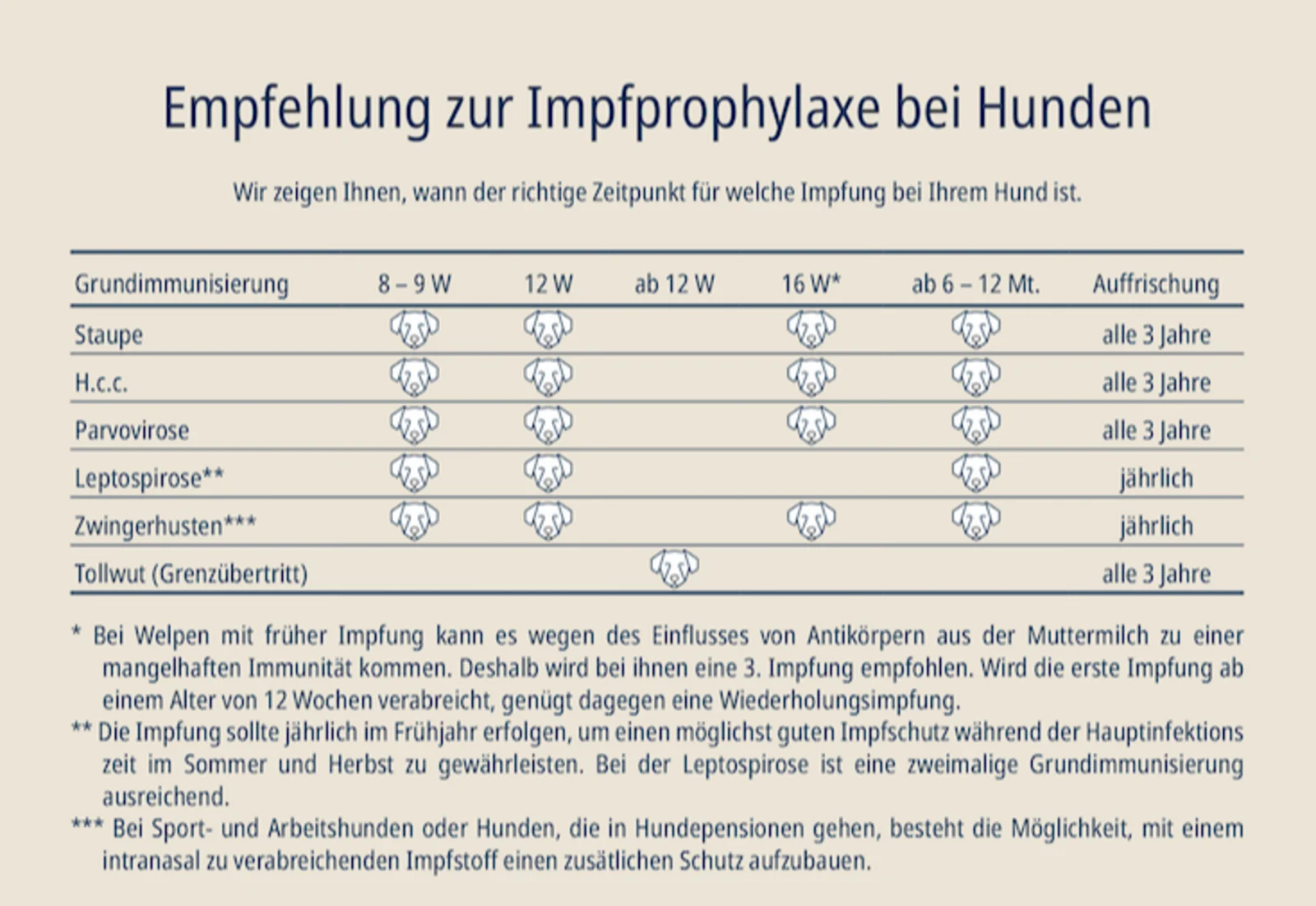 Empfehlung zur Impfprophylaxe bei Hunden

Wir zeigen Ihnen, wann der richtige Zeitpunkt für welche Impfung bei Ihrem Hund ist.

| Grundimmunisierung | 8 – 9 W | 12 W | ab 12 W | 16 W* | ab 6 – 12 Mt. | Auffrischung |
|---|---|---|---|---|---|---|
| Staupe | | | | | | alle 3 Jahre |
| H.c.c. | | | | | | alle 3 Jahre |
| Parvovirose | | | | | | alle 3 Jahre |
| Leptospirose** | | | | | | jährlich |
| Zwingerhusten*** | | | | | | jährlich |
| Tollwut (Grenzübertritt) | | | | | | alle 3 Jahre |

* Bei Welpen mit früher Impfung kann es wegen des Einflusses von Antikörpern aus der Muttermilch zu einer mangelhaften Immunität kommen. Deshalb wird bei ihnen eine 3. Impfung empfohlen. Wird die erste Impfung ab einem Alter von 12 Wochen verabreicht, genügt dagegen eine Wiederholungsimpfung.
** Die Impfung sollte jährlich im Frühjahr erfolgen, um einen möglichst guten Impfschutz während der Hauptinfektions zeit im Sommer und Herbst zu gewährleisten. Bei der Leptospirose ist eine zweimalige Grundimmunisierung ausreichend.
*** Bei Sport- und Arbeitshunden oder Hunden, die in Hundepensionen gehen, besteht die Möglichkeit, mit einem intranasal zu verabreichenden Impfstoff einen zusätlichen Schutz aufzubauen.